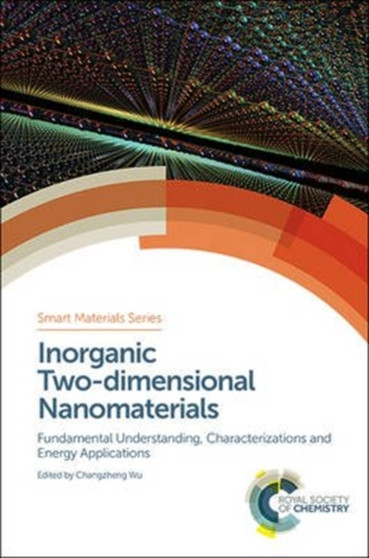 Smart Materials Series

Inorganic Two-dimensional Nanomaterials

Fundamental Understanding, Characterizations and Energy Applications

Edited by Changzheng Wu

ROYAL SOCIETY OF CHEMISTRY